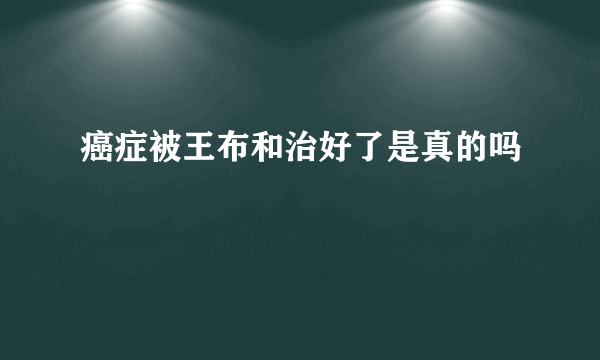 癌症被王布和治好了是真的吗